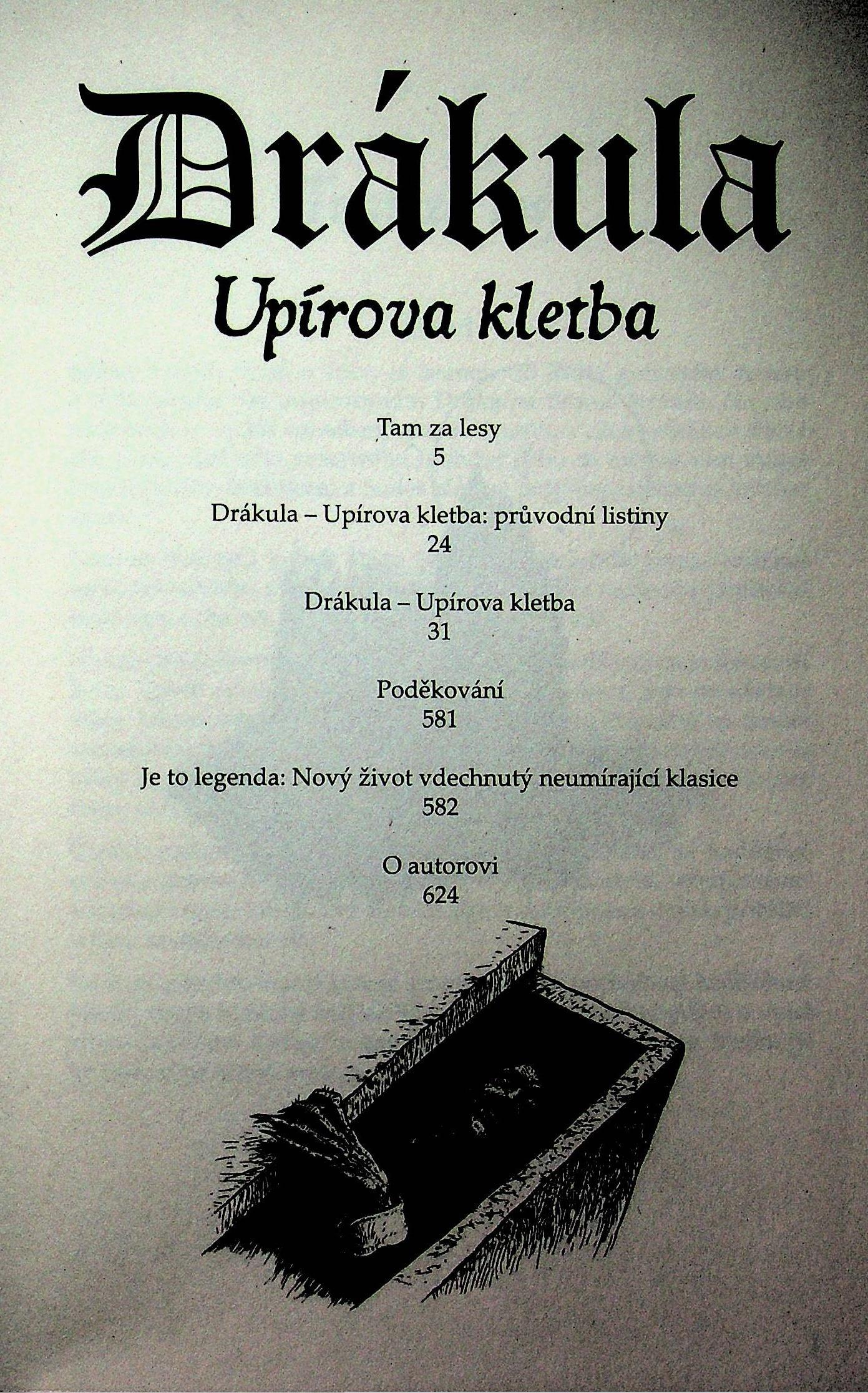 Drákula
Upírova kletba

Tam za lesy
5

Drákula – Upírova kletba: průvodní listiny
24

Drákula – Upírova kletba
31

Poděkování
581

Je to legenda: Nový život vdechnutý neumírající klasice
582

O autorovi
624